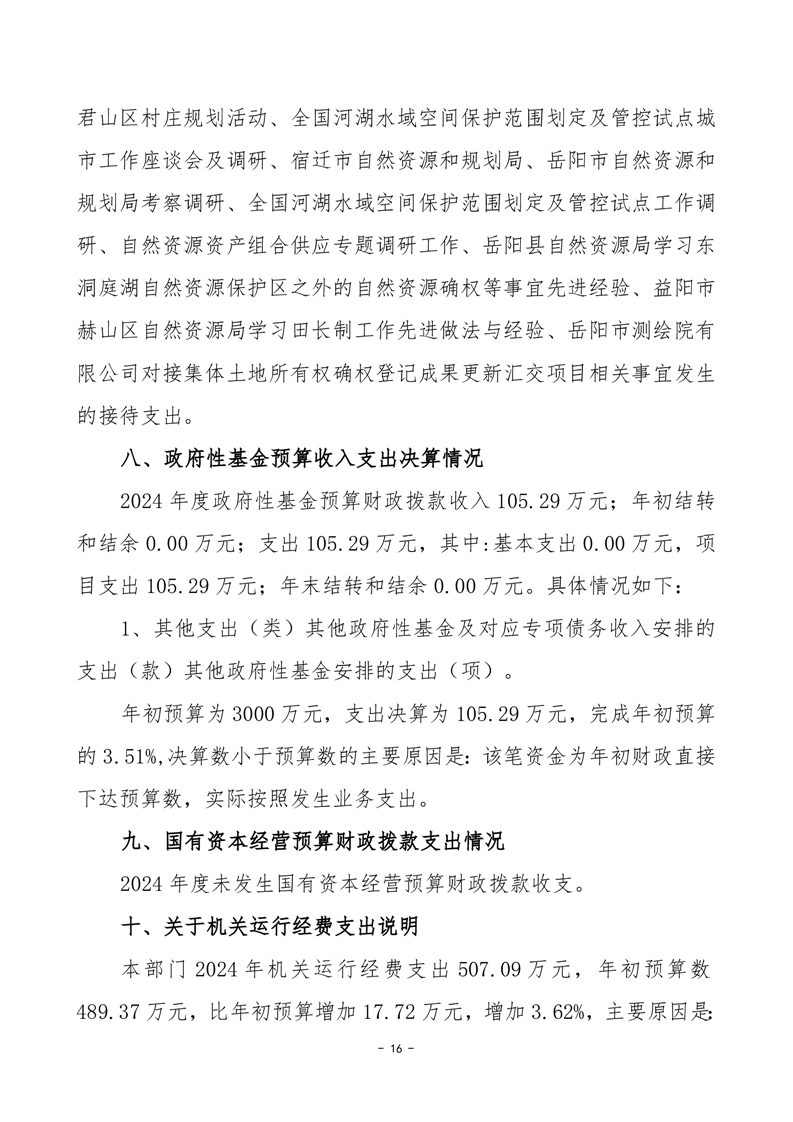 君山区村庄规划活动、全国河湖水域空间保护范围划定及管控试点城市工作座谈会及调研、宿迁市自然资源和规划局、岳阳市自然资源和规划局考察调研、全国河湖水域空间保护范围划定及管控试点工作调研、自然资源资产组合供应专题调研工作、岳阳县自然资源局学习东洞庭湖自然资源保护区之外的自然资源确权等事宜先进经验、益阳市赫山区自然资源局学习田长制工作先进做法与经验、岳阳市测绘院有限公司对接集体土地所有权确权登记成果更新汇交项目相关事宜发生的接待支出。

八、政府性基金预算收入支出决算情况

2024 年度政府性基金预算财政拨款收入 105.29 万元；年初结转和结余 0.00 万元；支出 105.29 万元，其中:基本支出 0.00 万元，项目支出 105.29 万元；年末结转和结余 0.00 万元。具体情况如下：

1、其他支出（类）其他政府性基金及对应专项债务收入安排的支出（款）其他政府性基金安排的支出（项）。

年初预算为 3000 万元，支出决算为 105.29 万元，完成年初预算的 3.51%,决算数小于预算数的主要原因是：该笔资金为年初财政直接下达预算数，实际按照发生业务支出。

九、国有资本经营预算财政拨款支出情况

2024 年度未发生国有资本经营预算财政拨款收支。

十、关于机关运行经费支出说明

本部门 2024 年机关运行经费支出 507.09 万元，年初预算数 489.37 万元，比年初预算增加 17.72 万元，增加 3.62%，主要原因是：

- 16 -